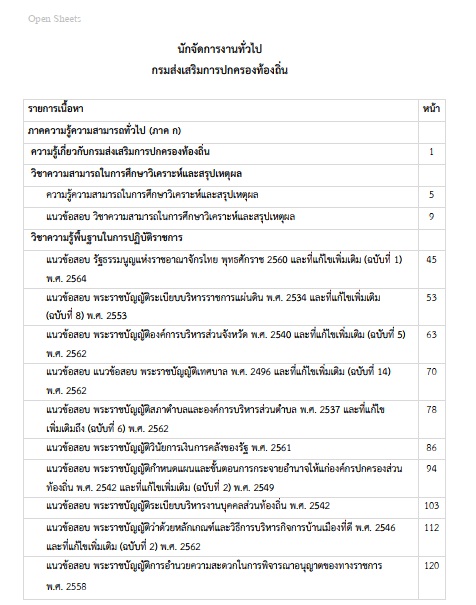 Open Sheets

นักจัดการงานทั่วไป
กรมส่งเสริมการปกครองท้องถิ่น

| รายการเนื้อหา | หน้า |
|---|---|
| ภาคความรู้ความสามารถทั่วไป (ภาค ก) | |
| ความรู้เกี่ยวกับกรมส่งเสริมการปกครองท้องถิ่น | 1 |
| วิชาความสามารถในการศึกษาวิเคราะห์และสรุปเหตุผล | |
| ความรู้ความสามารถในการศึกษาวิเคราะห์และสรุปเหตุผล | 5 |
| แนวข้อสอบ วิชาความสามารถในการศึกษาวิเคราะห์และสรุปเหตุผล | 9 |
| วิชาความรู้พื้นฐานในการปฏิบัติราชการ | |
| แนวข้อสอบ รัฐธรรมนูญแห่งราชอาณาจักรไทย พุทธศักราช 2560 และที่แก้ไขเพิ่มเติม (ฉบับที่ 1) พ.ศ. 2564 | 45 |
| แนวข้อสอบ พระราชบัญญัติระเบียบบริหารราชการแผ่นดิน พ.ศ. 2534 และที่แก้ไขเพิ่มเติม (ฉบับที่ 8) พ.ศ. 2553 | 53 |
| แนวข้อสอบ พระราชบัญญัติองค์การบริหารส่วนจังหวัด พ.ศ. 2540 และที่แก้ไขเพิ่มเติม (ฉบับที่ 5) พ.ศ. 2562 | 63 |
| แนวข้อสอบ แนวข้อสอบ พระราชบัญญัติเทศบาล พ.ศ. 2496 และที่แก้ไขเพิ่มเติม (ฉบับที่ 14) พ.ศ. 2562 | 70 |
| แนวข้อสอบ พระราชบัญญัติสภาตำบลและองค์การบริหารส่วนตำบล พ.ศ. 2537 และที่แก้ไขเพิ่มเติมถึง (ฉบับที่ 6) พ.ศ. 2562 | 78 |
| แนวข้อสอบ พระราชบัญญัติวินัยการเงินการคลังของรัฐ พ.ศ. 2561 | 86 |
| แนวข้อสอบ พระราชบัญญัติกำหนดแผนและขั้นตอนการกระจายอำนาจให้แก่องค์กรปกครองส่วนท้องถิ่น พ.ศ. 2542 และที่แก้ไขเพิ่มเติม (ฉบับที่ 2) พ.ศ. 2549 | 94 |
| แนวข้อสอบ พระราชบัญญัติระเบียบบริหารงานบุคคลส่วนท้องถิ่น พ.ศ. 2542 | 103 |
| แนวข้อสอบ พระราชบัญญัติว่าด้วยหลักเกณฑ์และวิธีการบริหารกิจการบ้านเมืองที่ดี พ.ศ. 2546 และที่แก้ไขเพิ่มเติม (ฉบับที่ 2) พ.ศ. 2562 | 112 |
| แนวข้อสอบ พระราชบัญญัติการอำนวยความสะดวกในการพิจารณาอนุญาตของทางราชการ พ.ศ. 2558 | 120 |